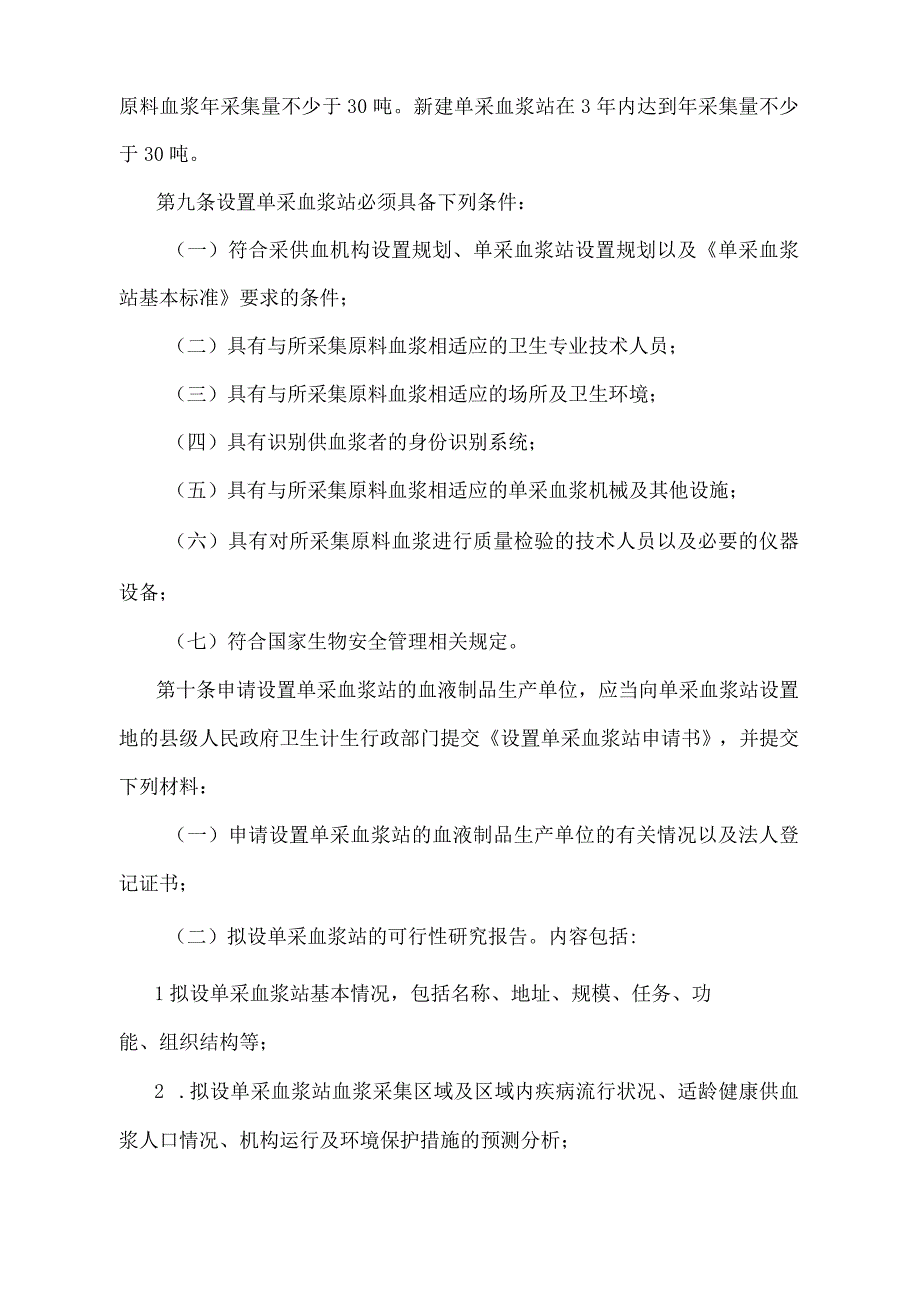 原料血浆年采集量不少于30吨。新建单采血浆站在3年内达到年采集量不少于30吨。

第九条设置单采血浆站必须具备下列条件：

（一）符合采供血机构设置规划、单采血浆站设置规划以及《单采血浆站基本标准》要求的条件；

（二）具有与所采集原料血浆相适应的卫生专业技术人员；

（三）具有与所采集原料血浆相适应的场所及卫生环境；

（四）具有识别供血浆者的身份识别系统；

（五）具有与所采集原料血浆相适应的单采血浆机械及其他设施；

（六）具有对所采集原料血浆进行质量检验的技术人员以及必要的仪器设备；

（七）符合国家生物安全管理相关规定。

第十条申请设置单采血浆站的血液制品生产单位，应当向单采血浆站设置地的县级人民政府卫生计生行政部门提交《设置单采血浆站申请书》，并提交下列材料：

（一）申请设置单采血浆站的血液制品生产单位的有关情况以及法人登记证书；

（二）拟设单采血浆站的可行性研究报告。内容包括：

1拟设单采血浆站基本情况，包括名称、地址、规模、任务、功能、组织结构等；

2 .拟设单采血浆站血浆采集区域及区域内疾病流行状况、适龄健康供血浆人口情况、机构运行及环境保护措施的预测分析；